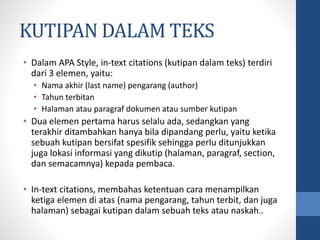 KUTIPAN DALAM TEKS

• Dalam APA Style, in-text citations (kutipan dalam teks) terdiri dari 3 elemen, yaitu:
  • Nama akhir (last name) pengarang (author)
  • Tahun terbitan
  • Halaman atau paragraf dokumen atau sumber kutipan
• Dua elemen pertama harus selalu ada, sedangkan yang terakhir ditambahkan hanya bila dipandang perlu, yaitu ketika sebuah kutipan bersifat spesifik sehingga perlu ditunjukkan juga lokasi informasi yang dikutip (halaman, paragraf, section, dan semacamnya) kepada pembaca.

• In-text citations, membahas ketentuan cara menampilkan ketiga elemen di atas (nama pengarang, tahun terbit, dan juga halaman) sebagai kutipan dalam sebuah teks atau naskah..